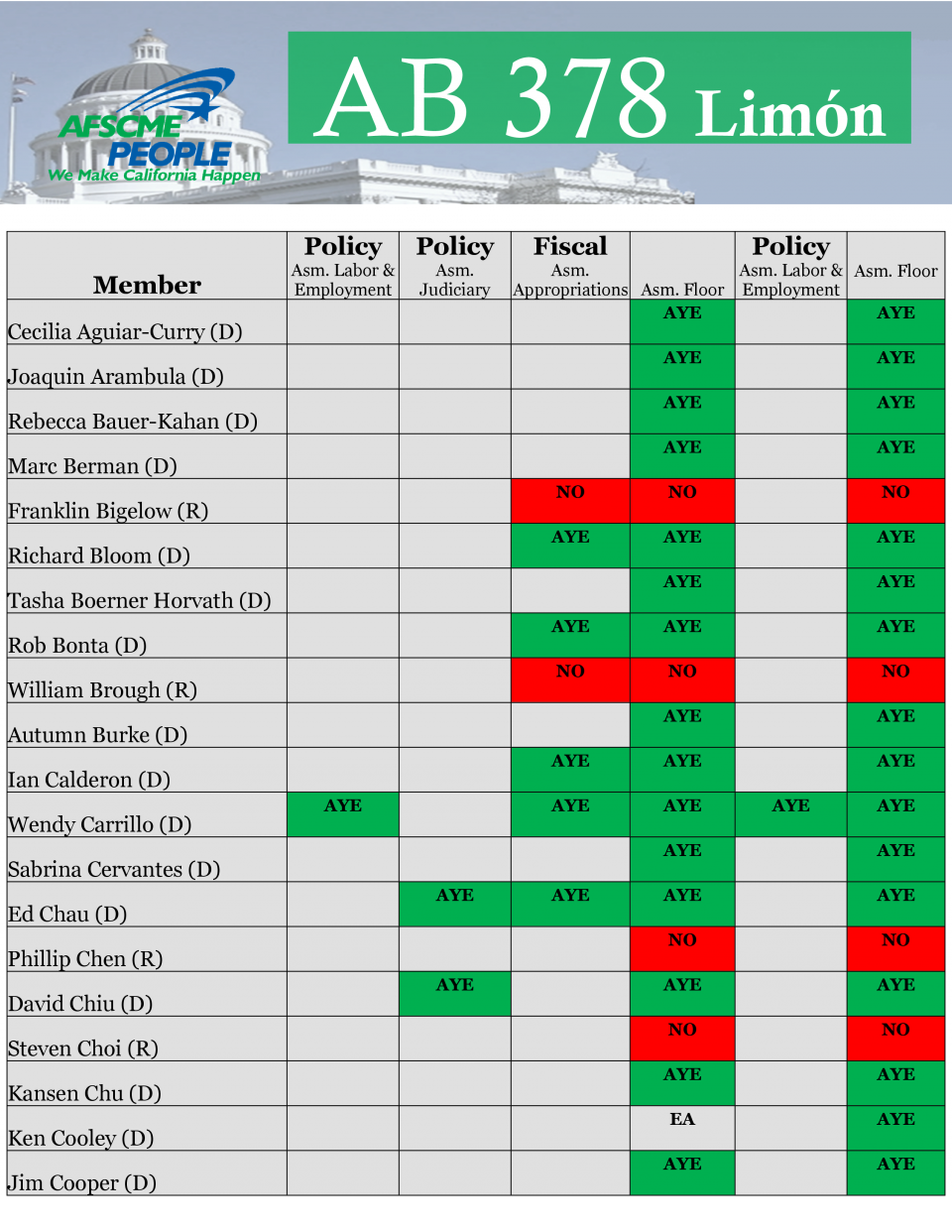 AFSCME PEOPLE
We Make California Happen

AB 378 Limón

| Member | Policy Asm. Labor & Employment | Policy Asm. Judiciary | Fiscal Asm. Appropriations | Asm. Floor | Policy Asm. Labor & Employment | Asm. Floor |
|---|---|---|---|---|---|---|
| Cecilia Aguiar-Curry (D) | | | | AYE | | AYE |
| Joaquin Arambula (D) | | | | AYE | | AYE |
| Rebecca Bauer-Kahan (D) | | | | AYE | | AYE |
| Marc Berman (D) | | | | AYE | | AYE |
| Franklin Bigelow (R) | | | NO | NO | | NO |
| Richard Bloom (D) | | | AYE | AYE | | AYE |
| Tasha Boerner Horvath (D) | | | | AYE | | AYE |
| Rob Bonta (D) | | | AYE | AYE | | AYE |
| William Brough (R) | | | NO | NO | | NO |
| Autumn Burke (D) | | | | AYE | | AYE |
| Ian Calderon (D) | | | AYE | AYE | | AYE |
| Wendy Carrillo (D) | AYE | | AYE | AYE | AYE | AYE |
| Sabrina Cervantes (D) | | | | AYE | | AYE |
| Ed Chau (D) | | AYE | AYE | AYE | | AYE |
| Phillip Chen (R) | | | | NO | | NO |
| David Chiu (D) | | AYE | | AYE | | AYE |
| Steven Choi (R) | | | | NO | | NO |
| Kansen Chu (D) | | | | AYE | | AYE |
| Ken Cooley (D) | | | | EA | | AYE |
| Jim Cooper (D) | | | | AYE | | AYE |